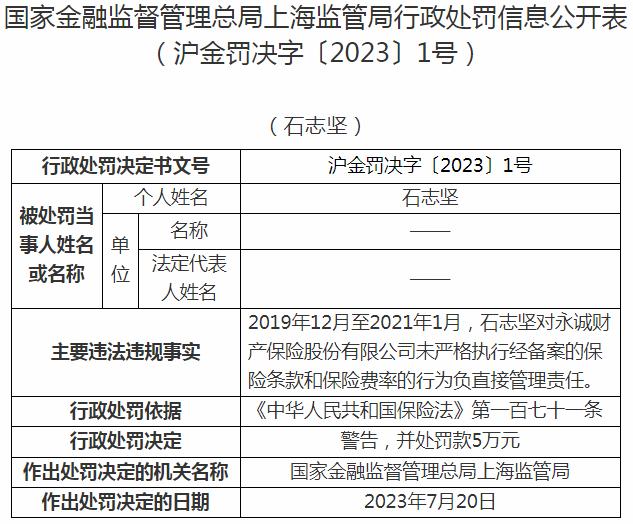 国家金融监督管理总局上海监管局行政处罚信息公开表
（沪金罚决字〔2023〕1号）

（石志坚）

| 行政处罚决定书文号 | | | 沪金罚决字〔2023〕1号 |
|---|---|---|---|
| 被处罚当事人姓名或名称 | 个人姓名 | | 石志坚 |
| | 单位 | 名称 | —— |
| | | 法定代表人姓名 | —— |
| 主要违法违规事实 | | | 2019年12月至2021年1月，石志坚对永诚财产保险股份有限公司未严格执行经备案的保险条款和保险费率的行为负直接管理责任。 |
| 行政处罚依据 | | | 《中华人民共和国保险法》第一百七十一条 |
| 行政处罚决定 | | | 警告，并处罚款5万元 |
| 作出处罚决定的机关名称 | | | 国家金融监督管理总局上海监管局 |
| 作出处罚决定的日期 | | | 2023年7月20日 |